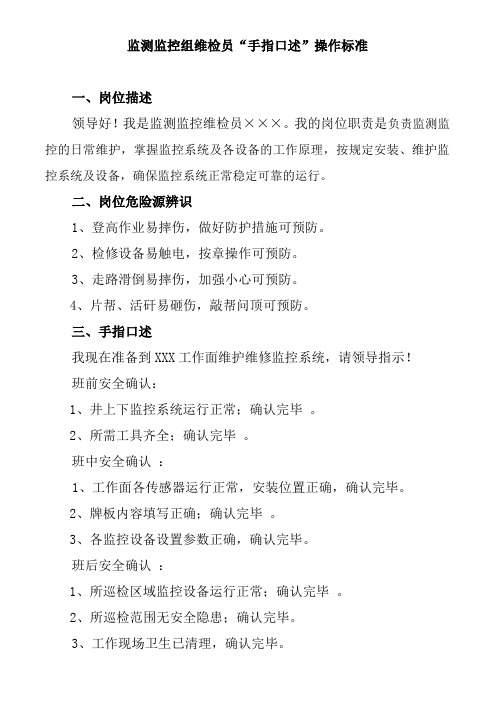 监测监控组维检员“手指口述”操作标准

一、岗位描述

领导好！我是监测监控维检员×××。我的岗位职责是负责监测监控的日常维护，掌握监控系统及各设备的工作原理，按规定安装、维护监控系统及设备，确保监控系统正常稳定可靠的运行。

二、岗位危险源辨识

1、登高作业易摔伤，做好防护措施可预防。

2、检修设备易触电，按章操作可预防。

3、走路滑倒易摔伤，加强小心可预防。

4、片帮、活矸易砸伤，敲帮问顶可预防。

三、手指口述

我现在准备到XXX工作面维护维修监控系统，请领导指示！

班前安全确认：

1、井上下监控系统运行正常；确认完毕 。

2、所需工具齐全；确认完毕 。

班中安全确认 ：

1、工作面各传感器运行正常，安装位置正确，确认完毕。

2、牌板内容填写正确；确认完毕 。

3、各监控设备设置参数正确，确认完毕。

班后安全确认 ：

1、所巡检区域监控设备运行正常；确认完毕 。

2、所巡检范围无安全隐患；确认完毕。

3、工作现场卫生已清理，确认完毕。